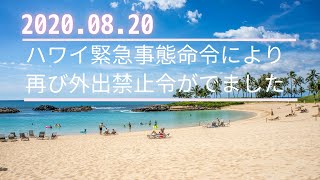 2020.08.20

ハワイ緊急事態命令により
再び外出禁止令がでました